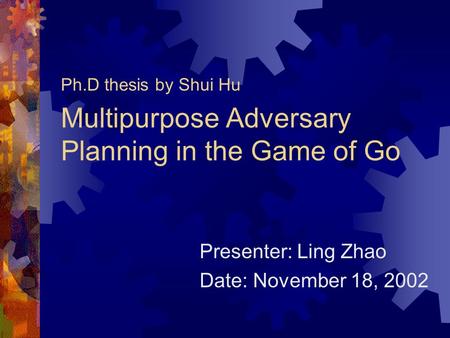 Ph.D thesis by Shui Hu

Multipurpose Adversary Planning in the Game of Go

Presenter: Ling Zhao
Date: November 18, 2002